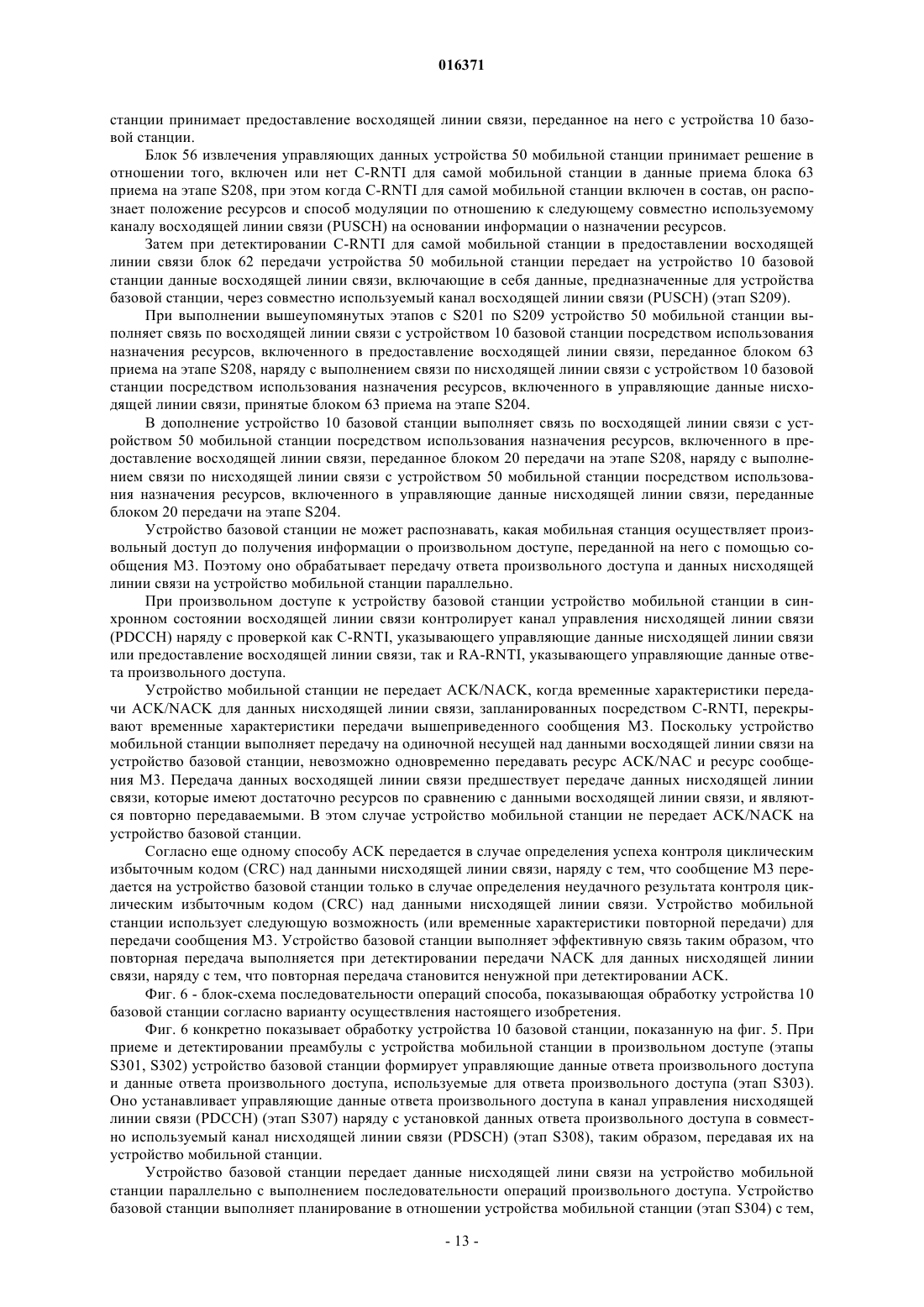 016371

станции принимает предоставление восходящей линии связи, переданное на него с устройства 10 базовой станции.

Блок 56 извлечения управляющих данных устройства 50 мобильной станции принимает решение в отношении того, включен или нет C-RNTI для самой мобильной станции в данные приема блока 63 приема на этапе S208, при этом когда C-RNTI для самой мобильной станции включен в состав, он распознает положение ресурсов и способ модуляции по отношению к следующему совместно используемому каналу восходящей линии связи (PUSCH) на основании информации о назначении ресурсов.

Затем при детектировании C-RNTI для самой мобильной станции в предоставлении восходящей линии связи блок 62 передачи устройства 50 мобильной станции передает на устройство 10 базовой станции данные восходящей линии связи, включающие в себя данные, предназначенные для устройства базовой станции, через совместно используемый канал восходящей линии связи (PUSCH) (этап S209).

При выполнении вышеупомянутых этапов с S201 по S209 устройство 50 мобильной станции выполняет связь по восходящей линии связи с устройством 10 базовой станции посредством использования назначения ресурсов, включенного в предоставление восходящей линии связи, переданное блоком 63 приема на этапе S208, наряду с выполнением связи по нисходящей линии связи с устройством 10 базовой станции посредством использования назначения ресурсов, включенного в управляющие данные нисходящей линии связи, принятые блоком 63 приема на этапе S204.

В дополнение устройство 10 базовой станции выполняет связь по восходящей линии связи с устройством 50 мобильной станции посредством использования назначения ресурсов, включенного в предоставление восходящей линии связи, переданное блоком 20 передачи на этапе S208, наряду с выполнением связи по нисходящей линии связи с устройством 50 мобильной станции посредством использования назначения ресурсов, включенного в управляющие данные нисходящей линии связи, переданные блоком 20 передачи на этапе S204.

Устройство базовой станции не может распознавать, какая мобильная станция осуществляет произвольный доступ до получения информации о произвольном доступе, переданной на него с помощью сообщения M3. Поэтому оно обрабатывает передачу ответа произвольного доступа и данных нисходящей линии связи на устройство мобильной станции параллельно.

При произвольном доступе к устройству базовой станции устройство мобильной станции в синхронном состоянии восходящей линии связи контролирует канал управления нисходящей линии связи (PDCCH) наряду с проверкой как C-RNTI, указывающего управляющие данные нисходящей линии связи или предоставление восходящей линии связи, так и RA-RNTI, указывающего управляющие данные ответа произвольного доступа.

Устройство мобильной станции не передает ACK/NACK, когда временные характеристики передачи ACK/NACK для данных нисходящей линии связи, запланированных посредством C-RNTI, перекрывают временные характеристики передачи вышеприведенного сообщения M3. Поскольку устройство мобильной станции выполняет передачу на одиночной несущей над данными восходящей линии связи на устройство базовой станции, невозможно одновременно передавать ресурс ACK/NAC и ресурс сообщения M3. Передача данных восходящей линии связи предшествует передаче данных нисходящей линии связи, которые имеют достаточно ресурсов по сравнению с данными восходящей линии связи, и являются повторно передаваемыми. В этом случае устройство мобильной станции не передает ACK/NACK на устройство базовой станции.

Согласно еще одному способу ACK передается в случае определения успеха контроля циклическим избыточным кодом (CRC) над данными нисходящей линии связи, наряду с тем, что сообщение M3 передается на устройство базовой станции только в случае определения неудачного результата контроля циклическим избыточным кодом (CRC) над данными нисходящей линии связи. Устройство мобильной станции использует следующую возможность (или временные характеристики повторной передачи) для передачи сообщения M3. Устройство базовой станции выполняет эффективную связь таким образом, что повторная передача выполняется при детектировании передачи NACK для данных нисходящей линии связи, наряду с тем, что повторная передача становится ненужной при детектировании ACK.

Фиг. 6 - блок-схема последовательности операций способа, показывающая обработку устройства 10 базовой станции согласно варианту осуществления настоящего изобретения.

Фиг. 6 конкретно показывает обработку устройства 10 базовой станции, показанную на фиг. 5. При приеме и детектировании преамбулы с устройства мобильной станции в произвольном доступе (этапы S301, S302) устройство базовой станции формирует управляющие данные ответа произвольного доступа и данные ответа произвольного доступа, используемые для ответа произвольного доступа (этап S303). Оно устанавливает управляющие данные ответа произвольного доступа в канал управления нисходящей линии связи (PDCCH) (этап S307) наряду с установкой данных ответа произвольного доступа в совместно используемый канал нисходящей линии связи (PDSCH) (этап S308), таким образом, передавая их на устройство мобильной станции.

Устройство базовой станции передает данные нисходящей лини связи на устройство мобильной станции параллельно с выполнением последовательности операций произвольного доступа. Устройство базовой станции выполняет планирование в отношении устройства мобильной станции (этап S304) с тем,

- 13 -